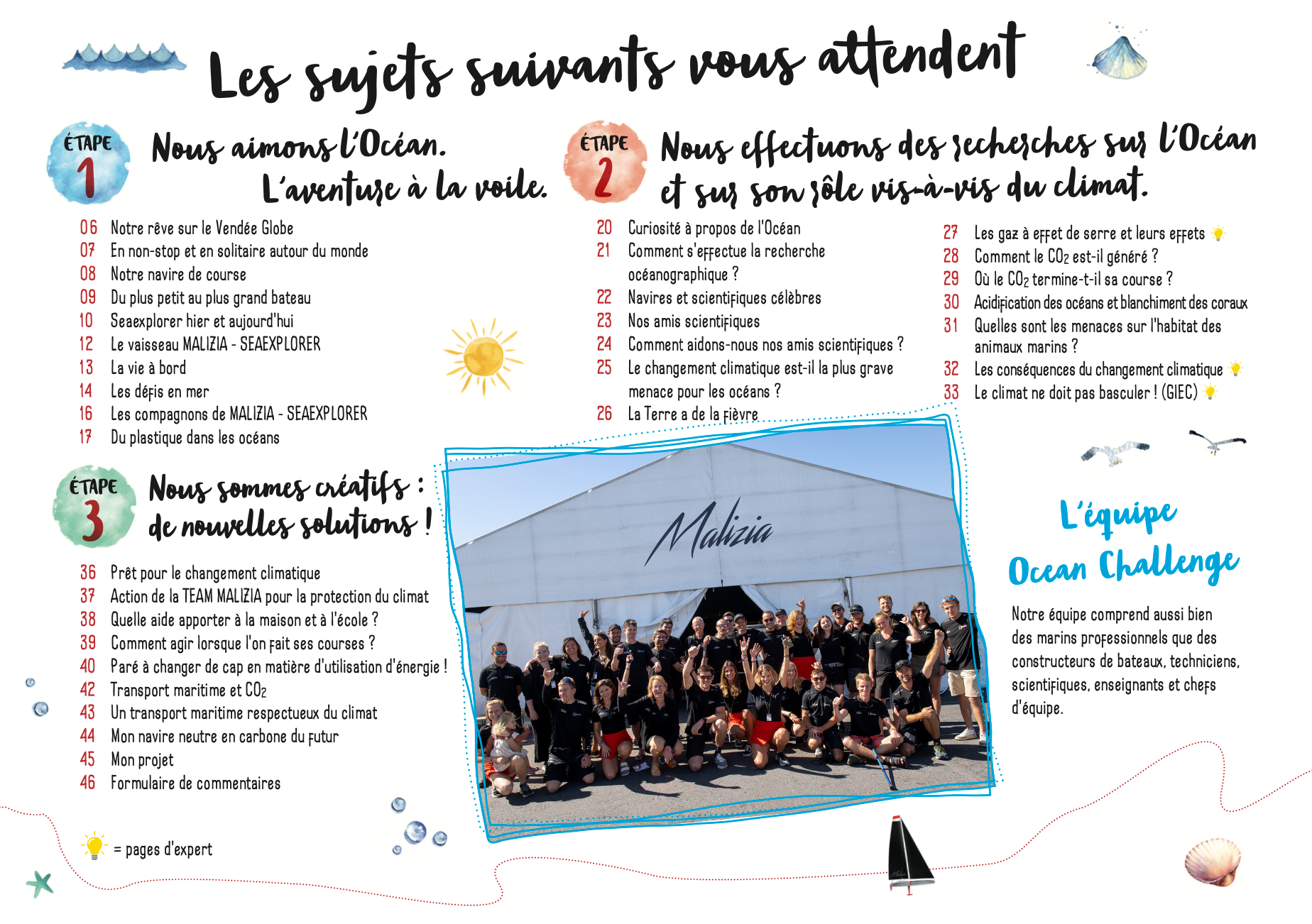 Les sujets suivants vous attendent

ÉTAPE 1

Nous aimons l'Océan. L'aventure à la voile.

06 Notre rêve sur le Vendée Globe
07 En non-stop et en solitaire autour du monde
08 Notre navire de course
09 Du plus petit au plus grand bateau
10 Seaexplorer hier et aujourd'hui
12 Le vaisseau MALIZIA - SEAEXPLORER
13 La vie à bord
14 Les défis en mer
16 Les compagnons de MALIZIA - SEAEXPLORER
17 Du plastique dans les océans

ÉTAPE 2

Nous effectuons des recherches sur l'Océan et sur son rôle vis-à-vis du climat.

20 Curiosité à propos de l'Océan
21 Comment s'effectue la recherche océanographique ?
22 Navires et scientifiques célèbres
23 Nos amis scientifiques
24 Comment aidons-nous nos amis scientifiques ?
25 Le changement climatique est-il la plus grave menace pour les océans ?
26 La Terre a de la fièvre

27 Les gaz à effet de serre et leurs effets
28 Comment le $CO_2$ est-il généré ?
29 Où le $CO_2$ termine-t-il sa course ?
30 Acidification des océans et blanchiment des coraux
31 Quelles sont les menaces sur l'habitat des animaux marins ?
32 Les conséquences du changement climatique
33 Le climat ne doit pas basculer ! (GIEC)

ÉTAPE 3

Nous sommes créatifs : de nouvelles solutions !

36 Prêt pour le changement climatique
37 Action de la TEAM MALIZIA pour la protection du climat
38 Quelle aide apporter à la maison et à l'école ?
39 Comment agir lorsque l'on fait ses courses ?
40 Paré à changer de cap en matière d'utilisation d'énergie !
42 Transport maritime et $CO_2$
43 Un transport maritime respectueux du climat
44 Mon navire neutre en carbone du futur
45 Mon projet
46 Formulaire de commentaires

= pages d'expert

Malizia

L'équipe Ocean Challenge

Notre équipe comprend aussi bien des marins professionnels que des constructeurs de bateaux, techniciens, scientifiques, enseignants et chefs d'équipe.